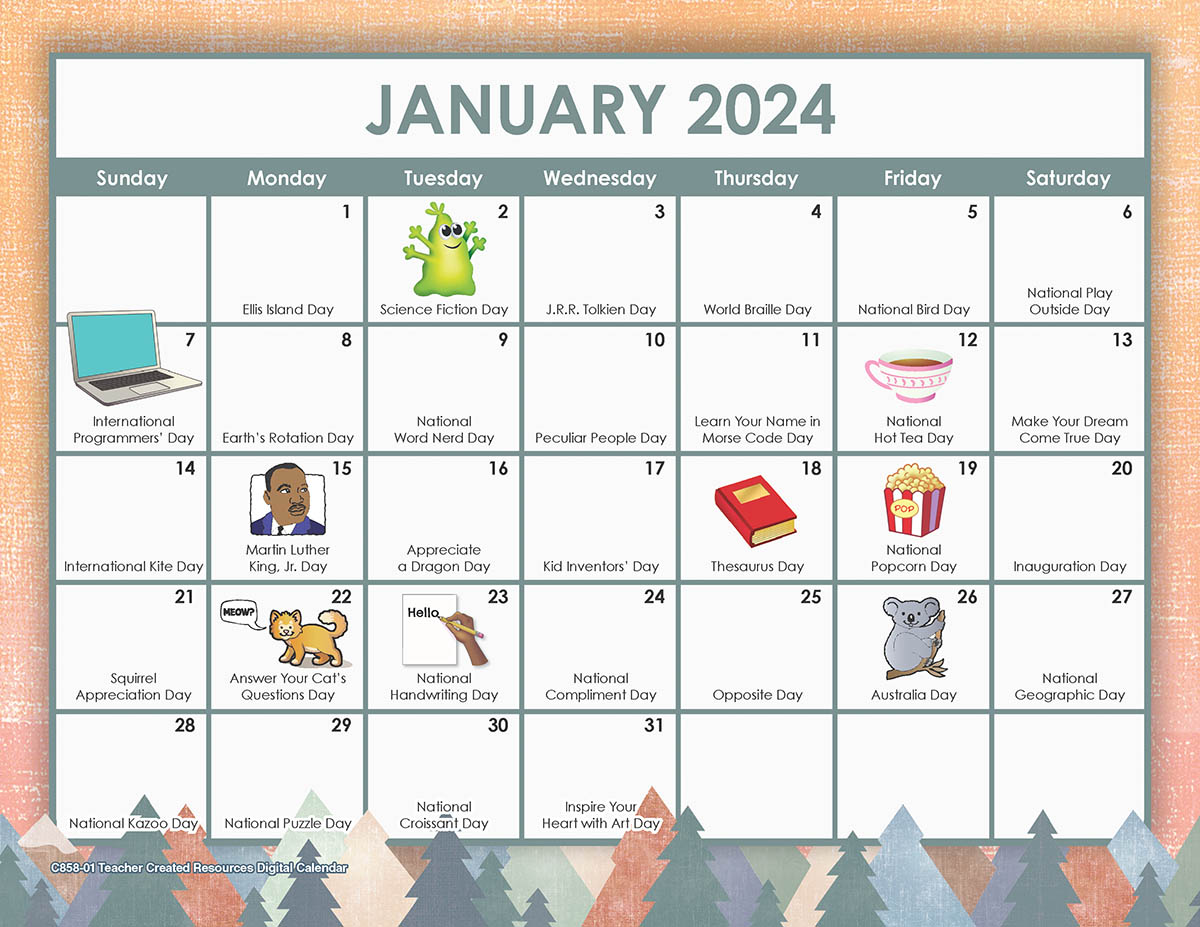 JANUARY 2024

| Sunday | Monday | Tuesday | Wednesday | Thursday | Friday | Saturday |
|---|---|---|---|---|---|---|
| | 1 Ellis Island Day | 2 Science Fiction Day | 3 J.R.R. Tolkien Day | 4 World Braille Day | 5 National Bird Day | 6 National Play Outside Day |
| 7 International Programmers' Day | 8 Earth's Rotation Day | 9 National Word Nerd Day | 10 Peculiar People Day | 11 Learn Your Name in Morse Code Day | 12 National Hot Tea Day | 13 Make Your Dream Come True Day |
| 14 International Kite Day | 15 Martin Luther King, Jr. Day | 16 Appreciate a Dragon Day | 17 Kid Inventors' Day | 18 Thesaurus Day | 19 POP National Popcorn Day | 20 Inauguration Day |
| 21 Squirrel Appreciation Day | 22 MEOW? Answer Your Cat's Questions Day | 23 Hello National Handwriting Day | 24 National Compliment Day | 25 Opposite Day | 26 Australia Day | 27 National Geographic Day |
| 28 National Kazoo Day | 29 National Puzzle Day | 30 National Croissant Day | 31 Inspire Your Heart with Art Day | | | |

C858-01 Teacher Created Resources Digital Calendar